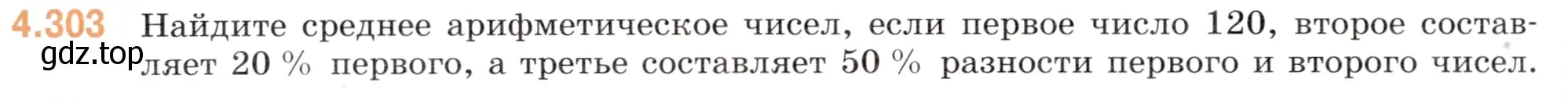 4.303 Найдите среднее арифметическое чисел, если первое число 120, второе составляет 20 % первого, а третье составляет 50 % разности первого и второго чисел.

gdz.top